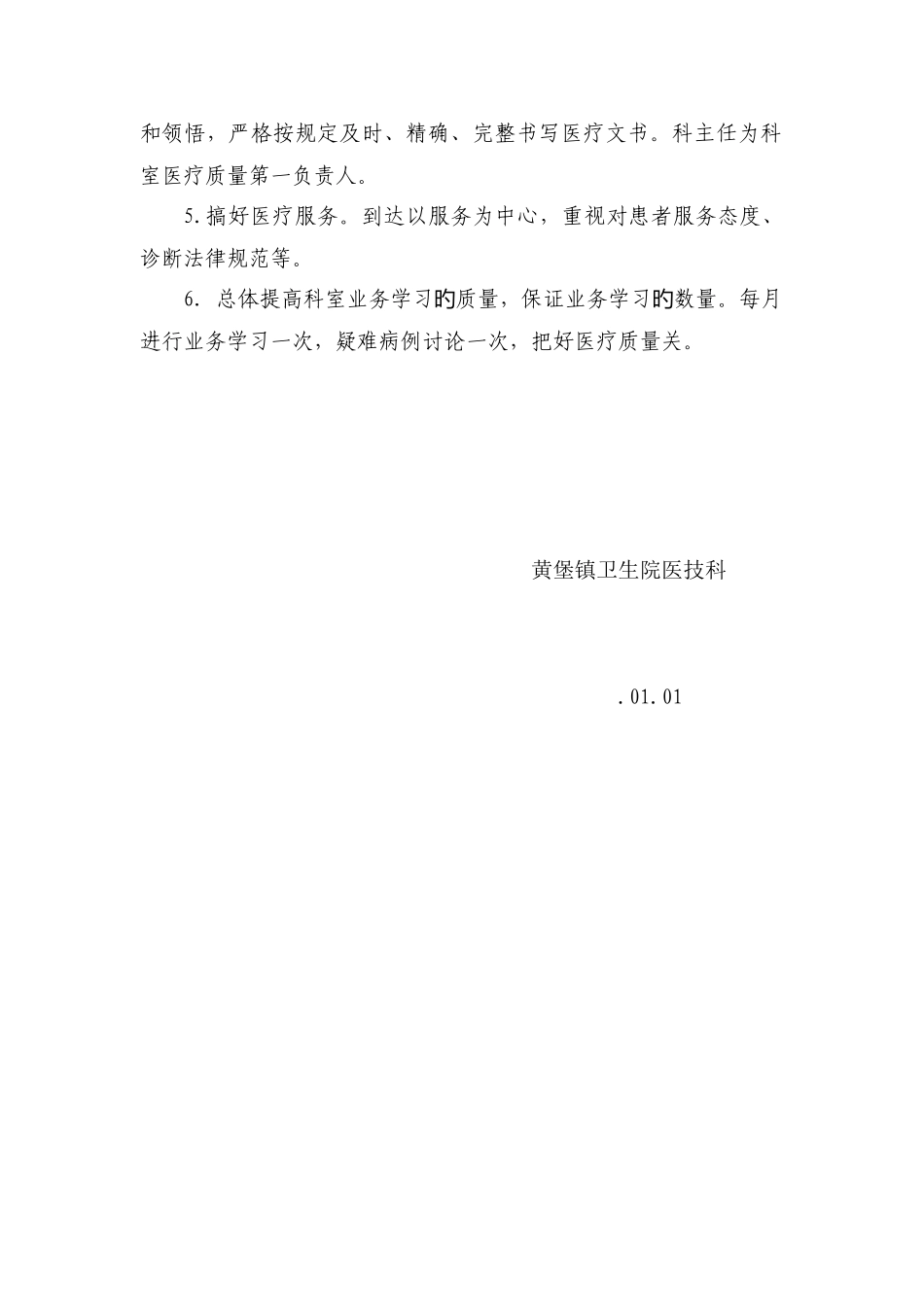 和领悟，严格按规定及时、精确、完整书写医疗文书。科主任为科室医疗质量第一负责人。

5.搞好医疗服务。到达以服务为中心，重视对患者服务态度、诊断法律规范等。

6. 总体提高科室业务学习旳质量，保证业务学习旳数量。每月进行业务学习一次，疑难病例讨论一次，把好医疗质量关。

黄堡镇卫生院医技科

.01.01